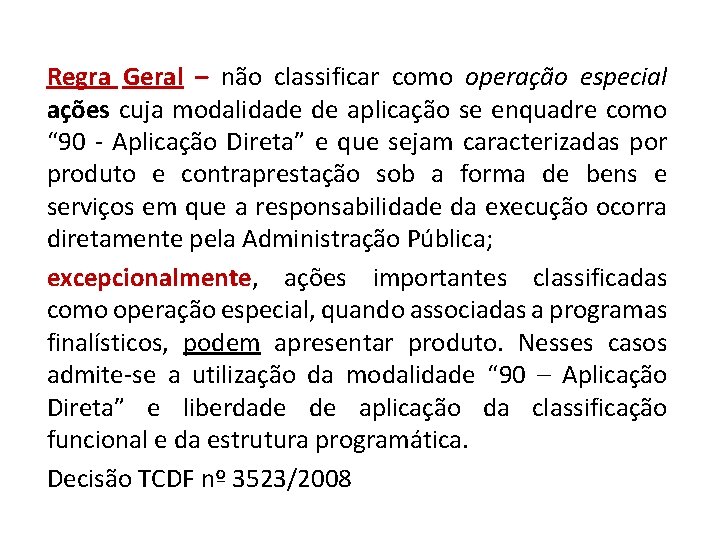 Regra Geral – não classificar como operação especial ações cuja modalidade de aplicação se enquadre como "90 - Aplicação Direta" e que sejam caracterizadas por produto e contraprestação sob a forma de bens e serviços em que a responsabilidade da execução ocorra diretamente pela Administração Pública;

excepcionalmente, ações importantes classificadas como operação especial, quando associadas a programas finalísticos, podem apresentar produto. Nesses casos admite-se a utilização da modalidade "90 – Aplicação Direta" e liberdade de aplicação da classificação funcional e da estrutura programática.

Decisão TCDF nº 3523/2008